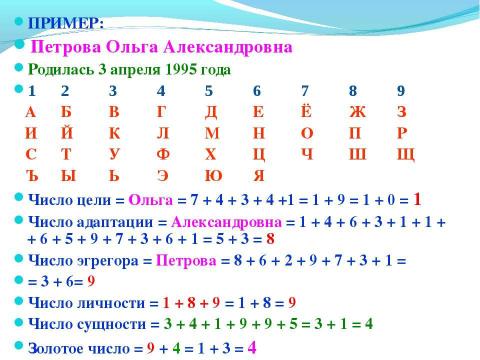 ПРИМЕР:

Петрова Ольга Александровна

Родилась 3 апреля 1995 года

| 1 | 2 | 3 | 4 | 5 | 6 | 7 | 8 | 9 |
|---|---|---|---|---|---|---|---|---|
| А | Б | В | Г | Д | Е | Ё | Ж | З |
| И | Й | К | Л | М | Н | О | П | Р |
| С | Т | У | Ф | Х | Ц | Ч | Ш | Щ |
| Ъ | Ы | Ь | Э | Ю | Я | | | |

Число цели = Ольга = 7 + 4 + 3 + 4 +1 = 1 + 9 = 1 + 0 = 1

Число адаптации = Александровна = 1 + 4 + 6 + 3 + 1 + 1 + + 6 + 5 + 9 + 7 + 3 + 6 + 1 = 5 + 3 = 8

Число эгрегора = Петрова = 8 + 6 + 2 + 9 + 7 + 3 + 1 =

= 3 + 6= 9

Число личности = 1 + 8 + 9 = 1 + 8 = 9

Число сущности = 3 + 4 + 1 + 9 + 9 + 5 = 3 + 1 = 4

Золотое число = 9 + 4 = 1 + 3 = 4